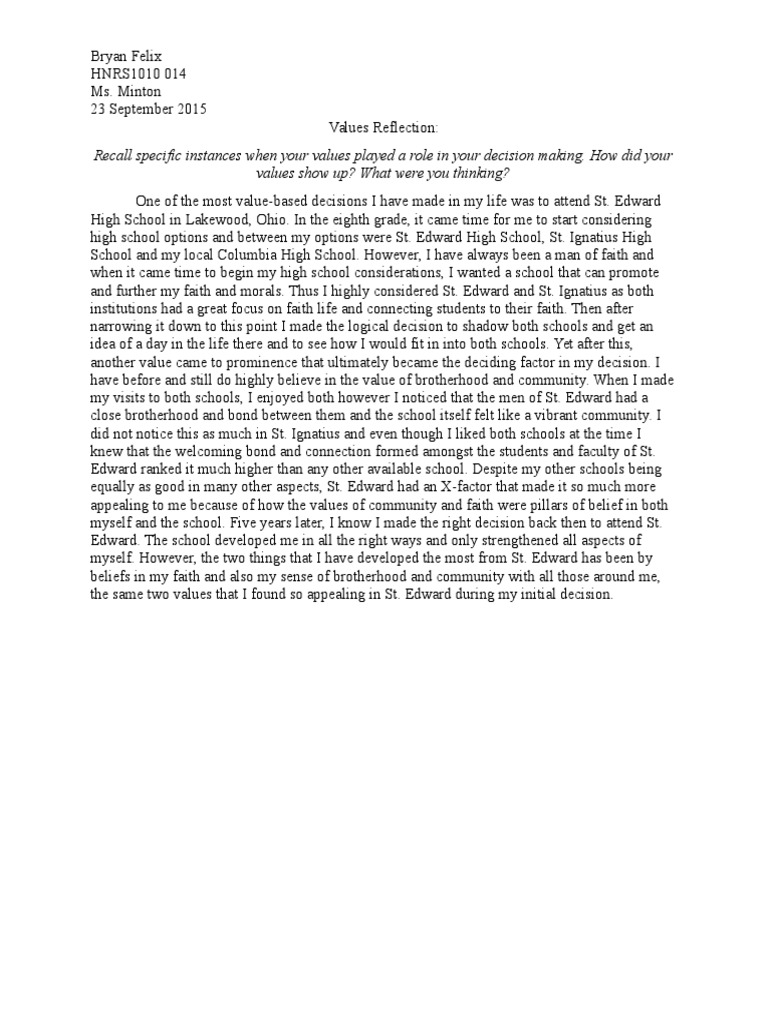 Bryan Felix
HNRS1010 014
Ms. Minton
23 September 2015

Values Reflection:

Recall specific instances when your values played a role in your decision making. How did your values show up? What were you thinking?

One of the most value-based decisions I have made in my life was to attend St. Edward High School in Lakewood, Ohio. In the eighth grade, it came time for me to start considering high school options and between my options were St. Edward High School, St. Ignatius High School and my local Columbia High School. However, I have always been a man of faith and when it came time to begin my high school considerations, I wanted a school that can promote and further my faith and morals. Thus I highly considered St. Edward and St. Ignatius as both institutions had a great focus on faith life and connecting students to their faith. Then after narrowing it down to this point I made the logical decision to shadow both schools and get an idea of a day in the life there and to see how I would fit in into both schools. Yet after this, another value came to prominence that ultimately became the deciding factor in my decision. I have before and still do highly believe in the value of brotherhood and community. When I made my visits to both schools, I enjoyed both however I noticed that the men of St. Edward had a close brotherhood and bond between them and the school itself felt like a vibrant community. I did not notice this as much in St. Ignatius and even though I liked both schools at the time I knew that the welcoming bond and connection formed amongst the students and faculty of St. Edward ranked it much higher than any other available school. Despite my other schools being equally as good in many other aspects, St. Edward had an X-factor that made it so much more appealing to me because of how the values of community and faith were pillars of belief in both myself and the school. Five years later, I know I made the right decision back then to attend St. Edward. The school developed me in all the right ways and only strengthened all aspects of myself. However, the two things that I have developed the most from St. Edward has been by beliefs in my faith and also my sense of brotherhood and community with all those around me, the same two values that I found so appealing in St. Edward during my initial decision.